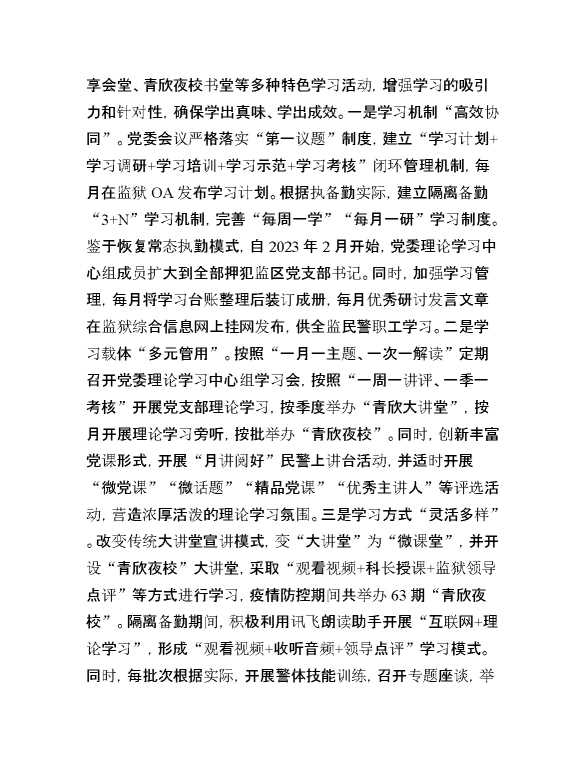 享会堂、青欣夜校书堂等多种特色学习活动，增强学习的吸引力和针对性，确保学出真味、学出成效。一是学习机制“高效协同”。党委会议严格落实“第一议题”制度，建立“学习计划+学习调研+学习培训+学习示范+学习考核”闭环管理机制，每月在监狱 OA 发布学习计划。根据执备勤实际，建立隔离备勤“3+N”学习机制，完善“每周一学”“每月一研”学习制度。鉴于恢复常态执勤模式，自 2023 年 2 月开始，党委理论学习中心组成员扩大到全部押犯监区党支部书记。同时，加强学习管理，每月将学习台账整理后装订成册，每月优秀研讨发言文章在监狱综合信息网上挂网发布，供全监民警职工学习。二是学习载体“多元管用”。按照“一月一主题、一次一解读”定期召开党委理论学习中心组学习会，按照“一周一讲评、一季一考核”开展党支部理论学习，按季度举办“青欣大讲堂”，按月开展理论学习旁听，按批举办“青欣夜校”。同时，创新丰富党课形式，开展“月讲阅好”民警上讲台活动，并适时开展“微党课”“微话题”“精品党课”“优秀主讲人”等评选活动，营造浓厚活泼的理论学习氛围。三是学习方式“灵活多样”。改变传统大讲堂宣讲模式，变“大讲堂”为“微课堂”，并开设“青欣夜校”大讲堂，采取“观看视频+科长授课+监狱领导点评”等方式进行学习，疫情防控期间共举办 63 期“青欣夜校”。隔离备勤期间，积极利用讯飞朗读助手开展“互联网+理论学习”，形成“观看视频+收听音频+领导点评”学习模式。同时，每批次根据实际，开展警体技能训练，召开专题座谈，举